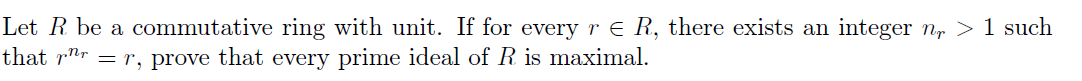 Let $R$ be a commutative ring with unit. If for every $r \in R$, there exists an integer $n_r > 1$ such that $r^{n_r} = r$, prove that every prime ideal of $R$ is maximal.